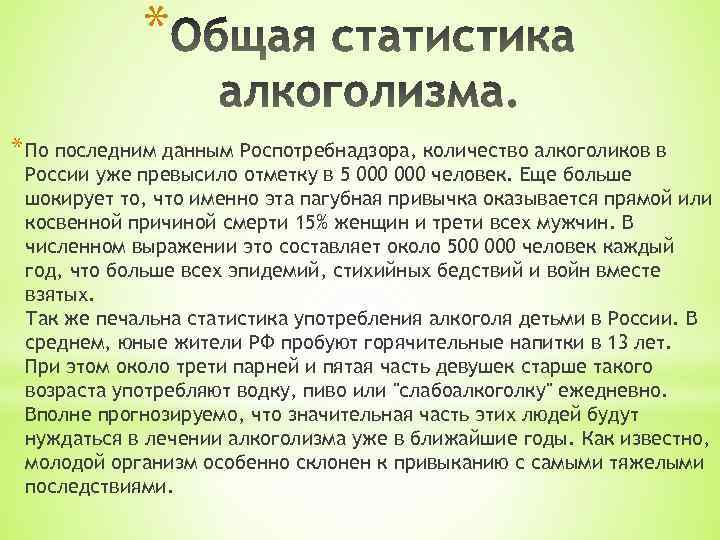 *Общая статистика алкоголизма.

*По последним данным Роспотребнадзора, количество алкоголиков в России уже превысило отметку в 5 000 000 человек. Еще больше шокирует то, что именно эта пагубная привычка оказывается прямой или косвенной причиной смерти 15% женщин и трети всех мужчин. В численном выражении это составляет около 500 000 человек каждый год, что больше всех эпидемий, стихийных бедствий и войн вместе взятых.
Так же печальна статистика употребления алкоголя детьми в России. В среднем, юные жители РФ пробуют горячительные напитки в 13 лет. При этом около трети парней и пятая часть девушек старше такого возраста употребляют водку, пиво или "слабоалкоголку" ежедневно. Вполне прогнозируемо, что значительная часть этих людей будут нуждаться в лечении алкоголизма уже в ближайшие годы. Как известно, молодой организм особенно склонен к привыканию с самыми тяжелыми последствиями.